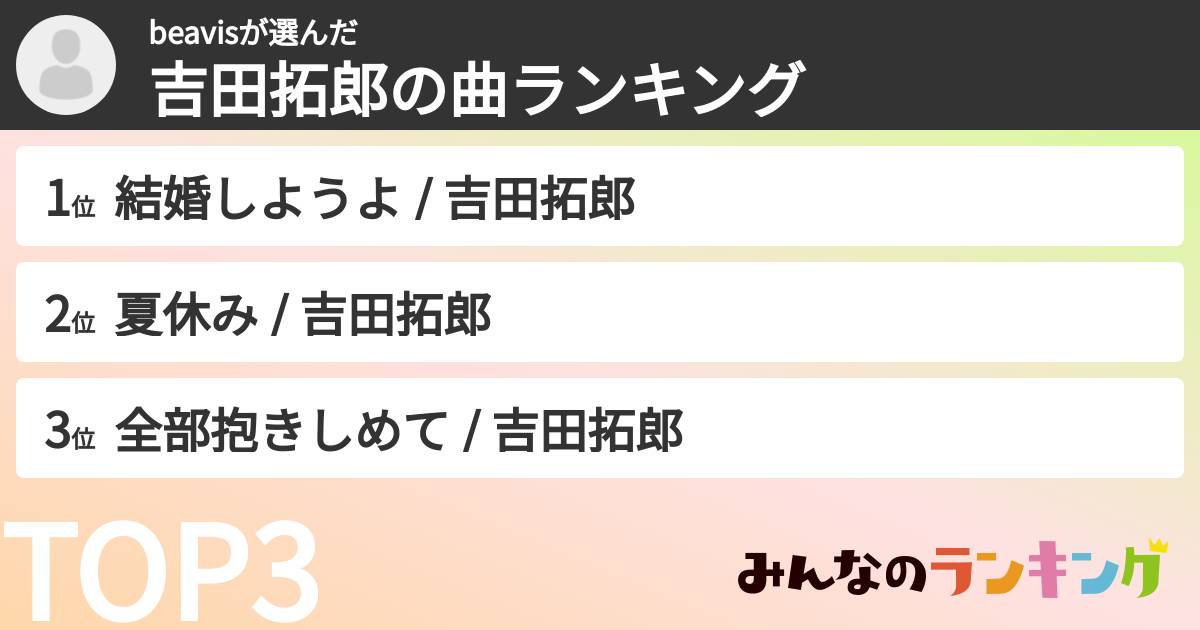 beavisが選んだ
吉田拓郎の曲ランキング

1位 結婚しようよ / 吉田拓郎

2位 夏休み / 吉田拓郎

3位 全部抱きしめて / 吉田拓郎

TOP3

みんなのランキング